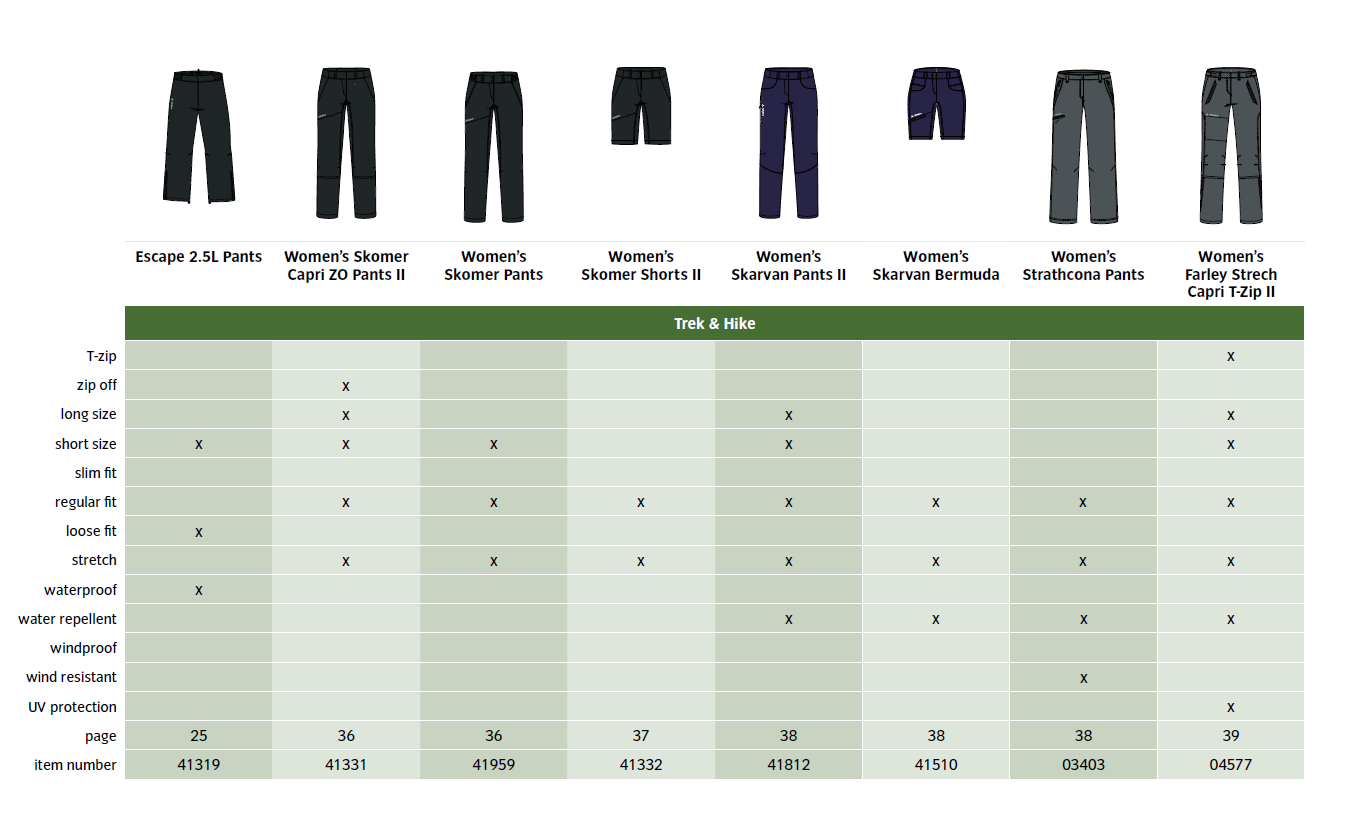 | | Escape 2.5L Pants | Women's Skomer Capri ZO Pants II | Women's Skomer Pants | Women's Skomer Shorts II | Women's Skarvan Pants II | Women's Skarvan Bermuda | Women's Strathcona Pants | Women's Farley Strech Capri T-Zip II |
|---|---|---|---|---|---|---|---|---|
| | Trek & Hike | | | | | | | |
| T-zip | | | | | | | | x |
| zip off | | x | | | | | | |
| long size | | x | | | x | | | x |
| short size | x | x | x | | x | | | x |
| slim fit | | | | | | | | |
| regular fit | | x | x | x | x | x | x | x |
| loose fit | x | | | | | | | |
| stretch | | x | x | x | x | x | x | x |
| waterproof | x | | | | | | | |
| water repellent | | | | | x | x | x | x |
| windproof | | | | | | | | |
| wind resistant | | | | | | | x | |
| UV protection | | | | | | | | x |
| page | 25 | 36 | 36 | 37 | 38 | 38 | 38 | 39 |
| item number | 41319 | 41331 | 41959 | 41332 | 41812 | 41510 | 03403 | 04577 |